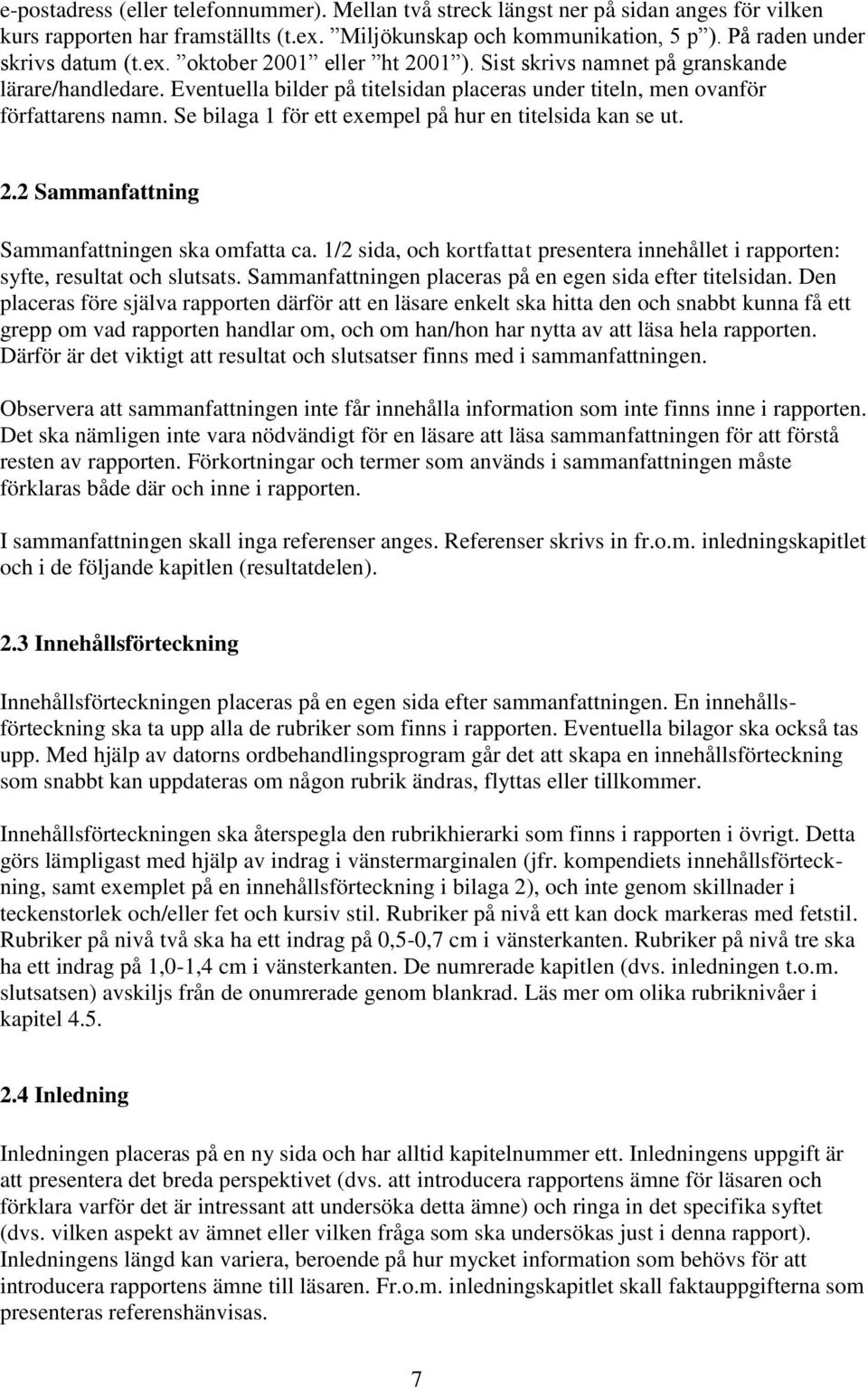 e-postadress (eller telefonnummer). Mellan två streck längst ner på sidan anges för vilken kurs rapporten har framställts (t.ex. ”Miljökunskap och kommunikation, 5 p”). På raden under skrivs datum (t.ex. ”oktober 2001” eller ”ht 2001”). Sist skrivs namnet på granskande lärare/handledare. Eventuella bilder på titelsidan placeras under titeln, men ovanför författarens namn. Se bilaga 1 för ett exempel på hur en titelsida kan se ut.

2.2 Sammanfattning

Sammanfattningen ska omfatta ca. 1/2 sida, och kortfattat presentera innehållet i rapporten: syfte, resultat och slutsats. Sammanfattningen placeras på en egen sida efter titelsidan. Den placeras före själva rapporten därför att en läsare enkelt ska hitta den och snabbt kunna få ett grepp om vad rapporten handlar om, och om han/hon har nytta av att läsa hela rapporten. Därför är det viktigt att resultat och slutsatser finns med i sammanfattningen.

Observera att sammanfattningen inte får innehålla information som inte finns inne i rapporten. Det ska nämligen inte vara nödvändigt för en läsare att läsa sammanfattningen för att förstå resten av rapporten. Förkortningar och termer som används i sammanfattningen måste förklaras både där och inne i rapporten.

I sammanfattningen skall inga referenser anges. Referenser skrivs in fr.o.m. inledningskapitlet och i de följande kapitlen (resultatdelen).

2.3 Innehållsförteckning

Innehållsförteckningen placeras på en egen sida efter sammanfattningen. En innehållsförteckning ska ta upp alla de rubriker som finns i rapporten. Eventuella bilagor ska också tas upp. Med hjälp av datorns ordbehandlingsprogram går det att skapa en innehållsförteckning som snabbt kan uppdateras om någon rubrik ändras, flyttas eller tillkommer.

Innehållsförteckningen ska återspegla den rubrikhierarki som finns i rapporten i övrigt. Detta görs lämpligast med hjälp av indrag i vänstermarginalen (jfr. kompendiets innehållsförteckning, samt exemplet på en innehållsförteckning i bilaga 2), och inte genom skillnader i teckenstorlek och/eller fet och kursiv stil. Rubriker på nivå ett kan dock markeras med fetstil. Rubriker på nivå två ska ha ett indrag på 0,5-0,7 cm i vänsterkanten. Rubriker på nivå tre ska ha ett indrag på 1,0-1,4 cm i vänsterkanten. De numrerade kapitlen (dvs. inledningen t.o.m. slutsatsen) avskiljs från de onumrerade genom blankrad. Läs mer om olika rubriknivåer i kapitel 4.5.

2.4 Inledning

Inledningen placeras på en ny sida och har alltid kapitelnummer ett. Inledningens uppgift är att presentera det breda perspektivet (dvs. att introducera rapportens ämne för läsaren och förklara varför det är intressant att undersöka detta ämne) och ringa in det specifika syftet (dvs. vilken aspekt av ämnet eller vilken fråga som ska undersökas just i denna rapport). Inledningens längd kan variera, beroende på hur mycket information som behövs för att introducera rapportens ämne till läsaren. Fr.o.m. inledningskapitlet skall faktauppgifterna som presenteras referenshänvisas.

7